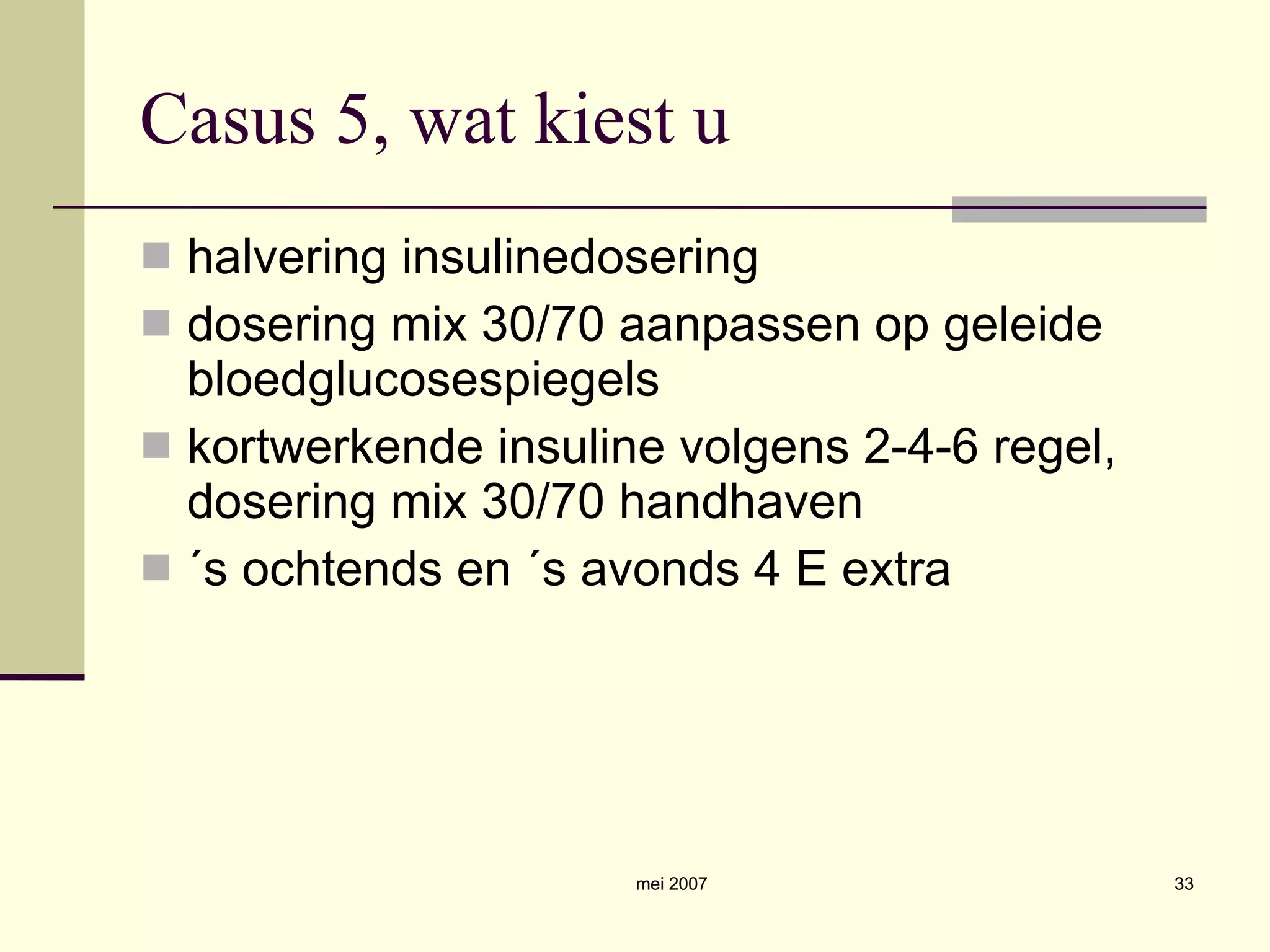 Casus 5, wat kiest u

- halvering insulinedosering
- dosering mix 30/70 aanpassen op geleide bloedglucosespiegels
- kortwerkende insuline volgens 2-4-6 regel, dosering mix 30/70 handhaven
- ´s ochtends en ´s avonds 4 E extra

mei 2007

33